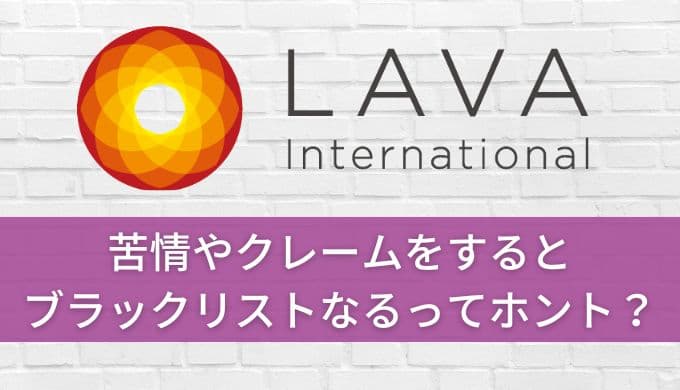 LAVA
International

苦情やクレームをすると
ブラックリストなるってホント？